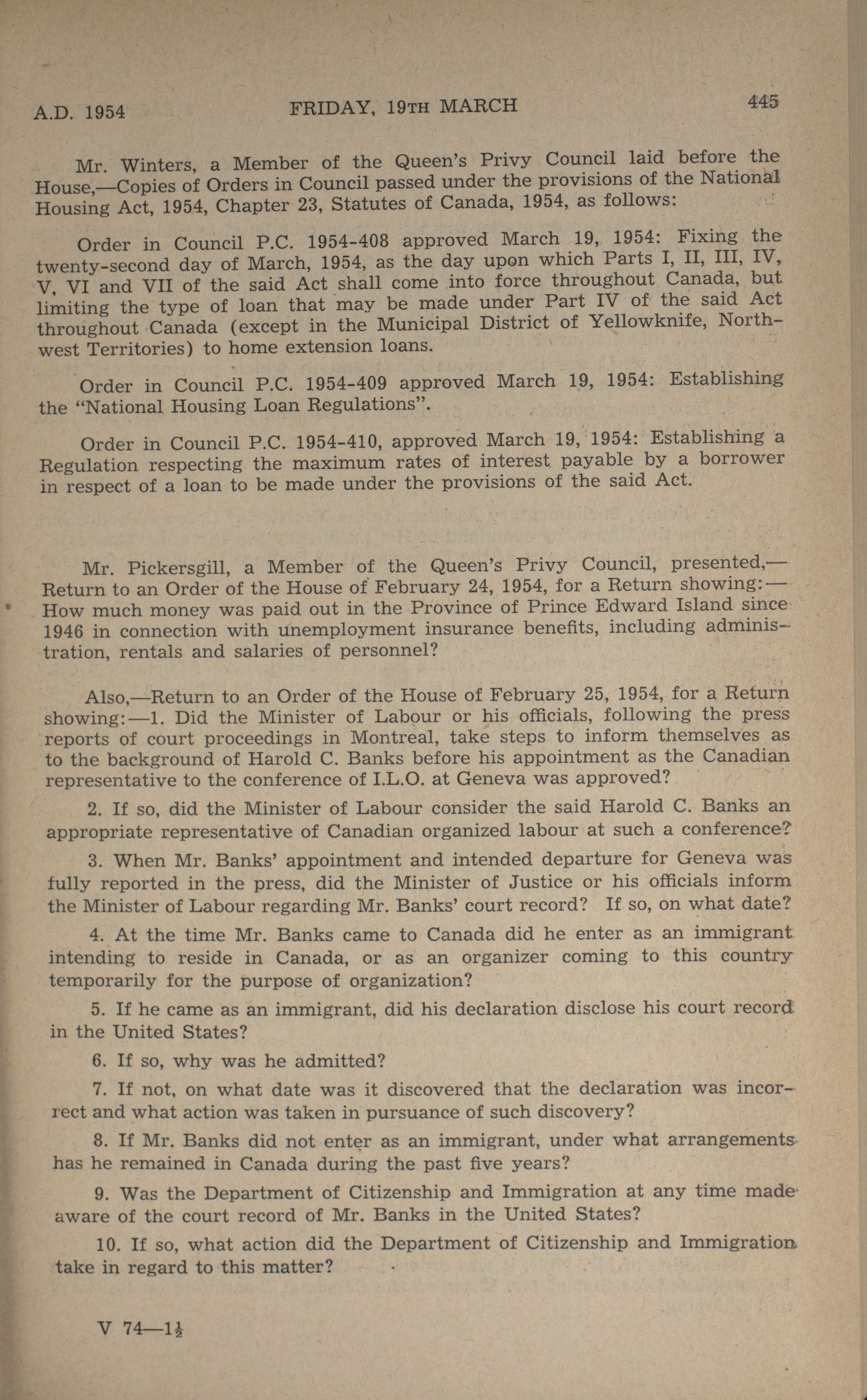 A.D. 1954 FRIDAY, 19TH MARCH 445

Mr. Winters, a Member of the Queen's Privy Council laid before the House,—Copies of Orders in Council passed under the provisions of the National Housing Act, 1954, Chapter 23, Statutes of Canada, 1954, as follows:

Order in Council P.C. 1954-408 approved March 19, 1954: Fixing the twenty-second day of March, 1954, as the day upon which Parts I, II, III, IV, V, VI and VII of the said Act shall come into force throughout Canada, but limiting the type of loan that may be made under Part IV of the said Act throughout Canada (except in the Municipal District of Yellowknife, Northwest Territories) to home extension loans.

Order in Council P.C. 1954-409 approved March 19, 1954: Establishing the "National Housing Loan Regulations".

Order in Council P.C. 1954-410, approved March 19, 1954: Establishing a Regulation respecting the maximum rates of interest payable by a borrower in respect of a loan to be made under the provisions of the said Act.

Mr. Pickersgill, a Member of the Queen's Privy Council, presented,—Return to an Order of the House of February 24, 1954, for a Return showing:—How much money was paid out in the Province of Prince Edward Island since 1946 in connection with unemployment insurance benefits, including administration, rentals and salaries of personnel?

Also,—Return to an Order of the House of February 25, 1954, for a Return showing:—1. Did the Minister of Labour or his officials, following the press reports of court proceedings in Montreal, take steps to inform themselves as to the background of Harold C. Banks before his appointment as the Canadian representative to the conference of I.L.O. at Geneva was approved?

2. If so, did the Minister of Labour consider the said Harold C. Banks an appropriate representative of Canadian organized labour at such a conference?

3. When Mr. Banks' appointment and intended departure for Geneva was fully reported in the press, did the Minister of Justice or his officials inform the Minister of Labour regarding Mr. Banks' court record? If so, on what date?

4. At the time Mr. Banks came to Canada did he enter as an immigrant intending to reside in Canada, or as an organizer coming to this country temporarily for the purpose of organization?

5. If he came as an immigrant, did his declaration disclose his court record in the United States?

6. If so, why was he admitted?

7. If not, on what date was it discovered that the declaration was incorrect and what action was taken in pursuance of such discovery?

8. If Mr. Banks did not enter as an immigrant, under what arrangements has he remained in Canada during the past five years?

9. Was the Department of Citizenship and Immigration at any time made aware of the court record of Mr. Banks in the United States?

10. If so, what action did the Department of Citizenship and Immigration take in regard to this matter?

V 74—1½